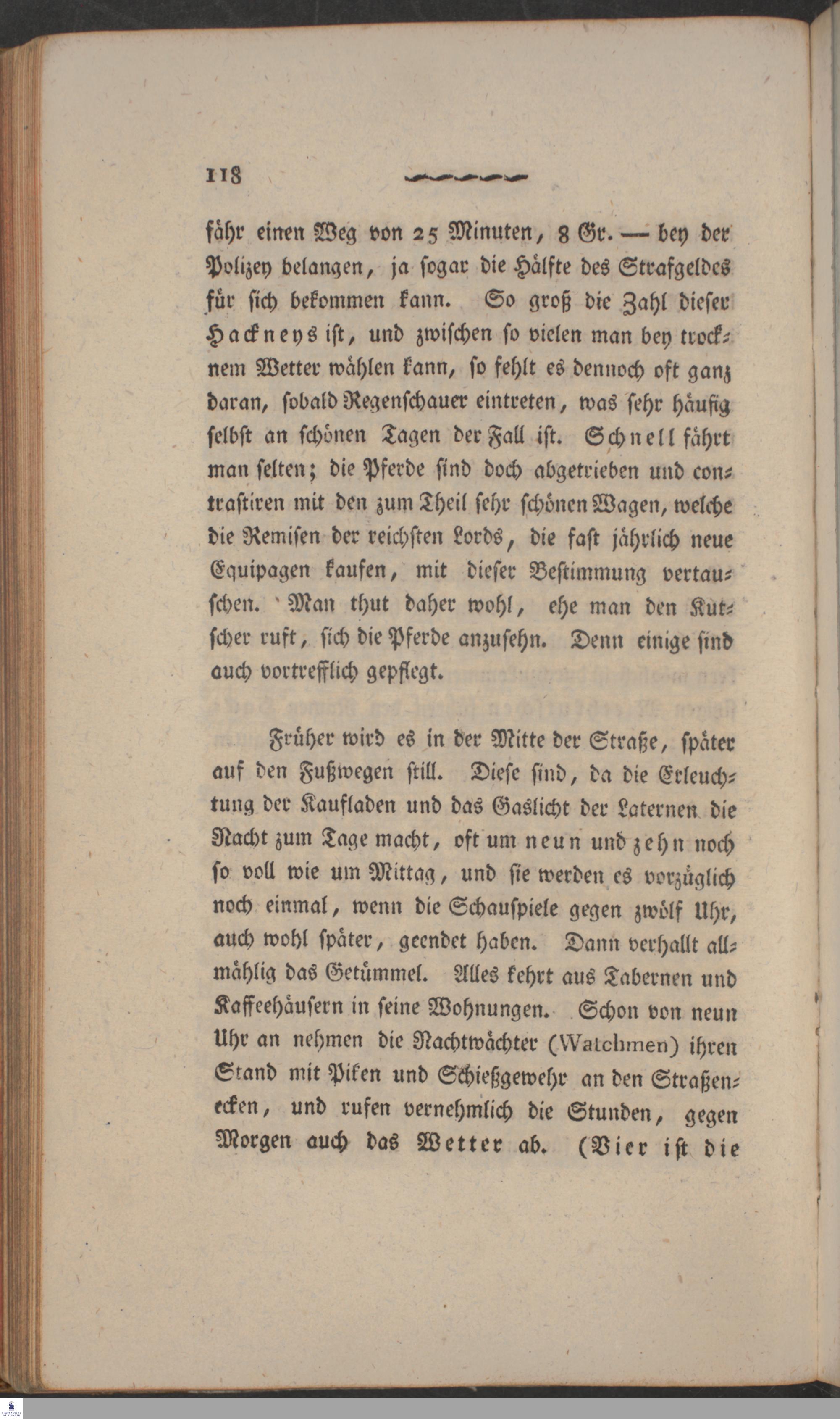 118

fähr einen Weg von 25 Minuten, 8 Gr. — bey der Polizey belangen, ja sogar die Hälfte des Strafgeldes für sich bekommen kann. So groß die Zahl dieser Hackneys ist, und zwischen so vielen man bey trocknem Wetter wählen kann, so fehlt es dennoch oft ganz daran, sobald Regenschauer eintreten, was sehr häufig selbst an schönen Tagen der Fall ist. Schnell fährt man selten; die Pferde sind doch abgetrieben und contrastiren mit den zum Theil sehr schönen Wagen, welche die Remisen der reichsten Lords, die fast jährlich neue Equipagen kaufen, mit dieser Bestimmung vertauschen. Man thut daher wohl, ehe man den Kutscher ruft, sich die Pferde anzusehn. Denn einige sind auch vortrefflich gepflegt.

Früher wird es in der Mitte der Straße, später auf den Fußwegen still. Diese sind, da die Erleuchtung der Kaufladen und das Gaslicht der Laternen die Nacht zum Tage macht, oft um neun und zehn noch so voll wie um Mittag, und sie werden es vorzüglich noch einmal, wenn die Schauspiele gegen zwölf Uhr, auch wohl später, geendet haben. Dann verhallt allmählig das Getümmel. Alles kehrt aus Tabernen und Kaffeehäusern in seine Wohnungen. Schon von neun Uhr an nehmen die Nachtwächter (Watchmen) ihren Stand mit Piken und Schießgewehr an den Straßenecken, und rufen vernehmlich die Stunden, gegen Morgen auch das Wetter ab. (Vier ist die